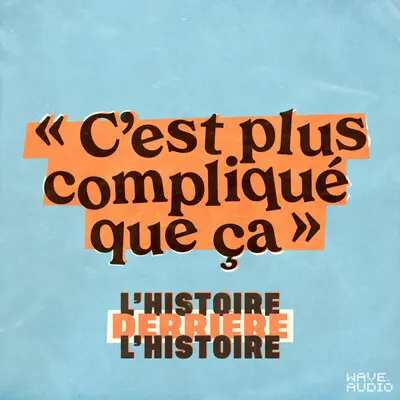 « C'est plus compliqué que ça »

L'HISTOIRE
DERRIERE
L'HISTOIRE

WAVE.
AUDIO